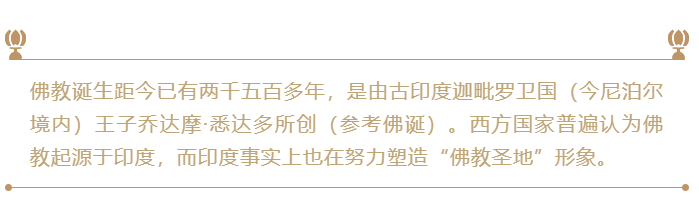 佛教诞生距今已有两千五百多年，是由古印度迦毗罗卫国（今尼泊尔境内）王子乔达摩·悉达多所创（参考佛诞）。西方国家普遍认为佛教起源于印度，而印度事实上也在努力塑造“佛教圣地”形象。